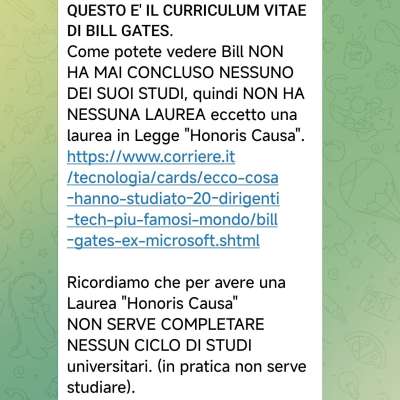 QUESTO E' IL CURRICULUM VITAE DI BILL GATES.
Come potete vedere Bill NON HA MAI CONCLUSO NESSUNO DEI SUOI STUDI, quindi NON HA NESSUNA LAUREA eccetto una laurea in Legge "Honoris Causa".
https://www.corriere.it/tecnologia/cards/ecco-cosa-hanno-studiato-20-dirigenti-tech-piu-famosi-mondo/bill-gates-ex-microsoft.shtml

Ricordiamo che per avere una Laurea "Honoris Causa"
NON SERVE COMPLETARE NESSUN CICLO DI STUDI universitari. (in pratica non serve studiare).